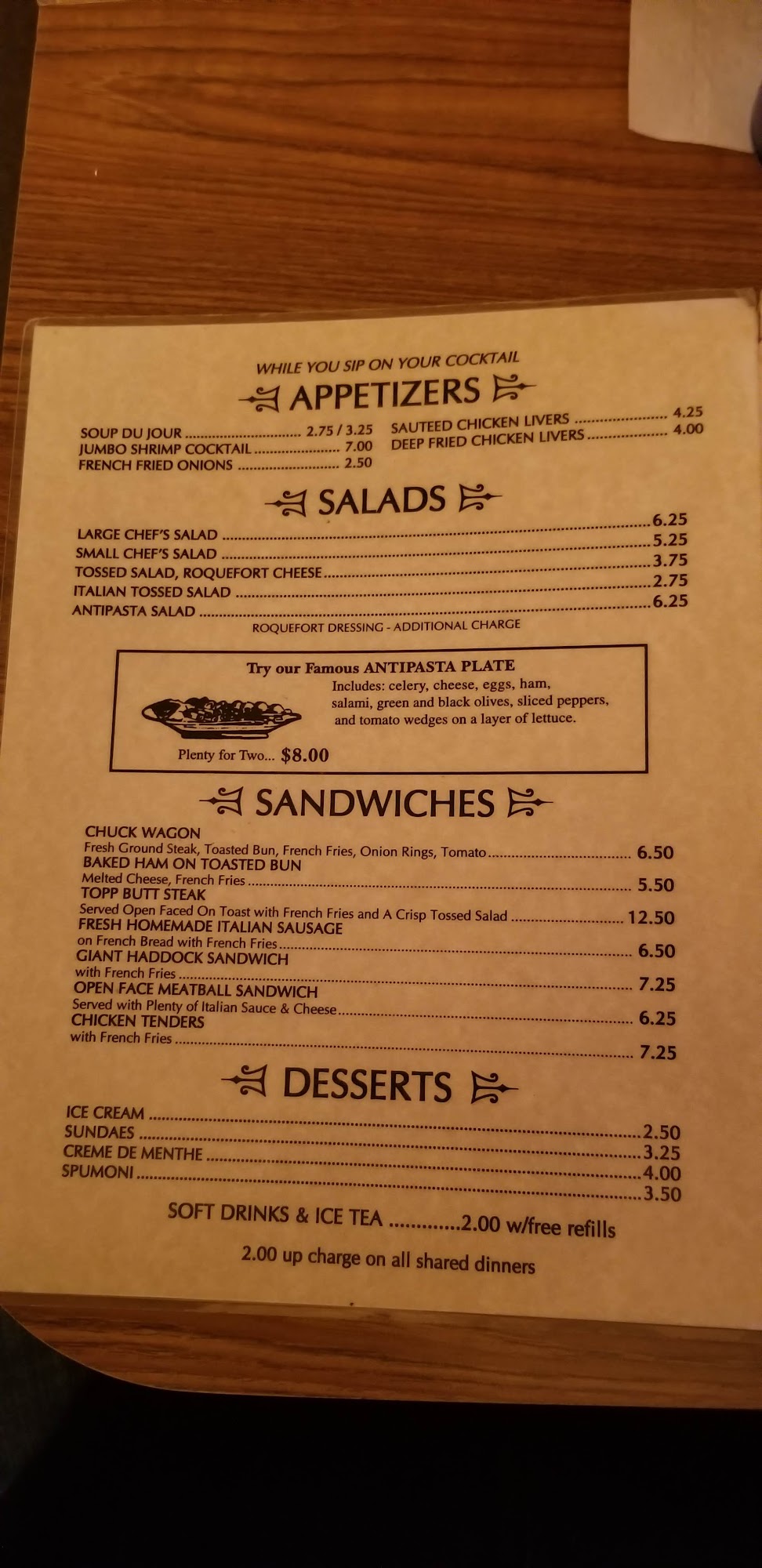 WHILE YOU SIP ON YOUR COCKTAIL

APPETIZERS

SOUP DU JOUR 2.75 / 3.25
JUMBO SHRIMP COCKTAIL 7.00
FRENCH FRIED ONIONS 2.50

SAUTEED CHICKEN LIVERS 4.25
DEEP FRIED CHICKEN LIVERS 4.00

SALADS

LARGE CHEF'S SALAD 6.25
SMALL CHEF'S SALAD 5.25
TOSSED SALAD, ROQUEFORT CHEESE 3.75
ITALIAN TOSSED SALAD 2.75
ANTIPASTA SALAD 6.25
ROQUEFORT DRESSING - ADDITIONAL CHARGE

Try our Famous ANTIPASTA PLATE
Includes: celery, cheese, eggs, ham, salami, green and black olives, sliced peppers, and tomato wedges on a layer of lettuce.
Plenty for Two... $8.00

SANDWICHES

CHUCK WAGON
Fresh Ground Steak, Toasted Bun, French Fries, Onion Rings, Tomato 6.50
BAKED HAM ON TOASTED BUN
Melted Cheese, French Fries 5.50
TOPP BUTT STEAK
Served Open Faced On Toast with French Fries and A Crisp Tossed Salad 12.50
FRESH HOMEMADE ITALIAN SAUSAGE
on French Bread with French Fries 6.50
GIANT HADDOCK SANDWICH
with French Fries 7.25
OPEN FACE MEATBALL SANDWICH
Served with Plenty of Italian Sauce & Cheese 6.25
CHICKEN TENDERS
with French Fries 7.25

DESSERTS

ICE CREAM 2.50
SUNDAES 3.25
CREME DE MENTHE 4.00
SPUMONI 3.50

SOFT DRINKS & ICE TEA 2.00 w/free refills

2.00 up charge on all shared dinners